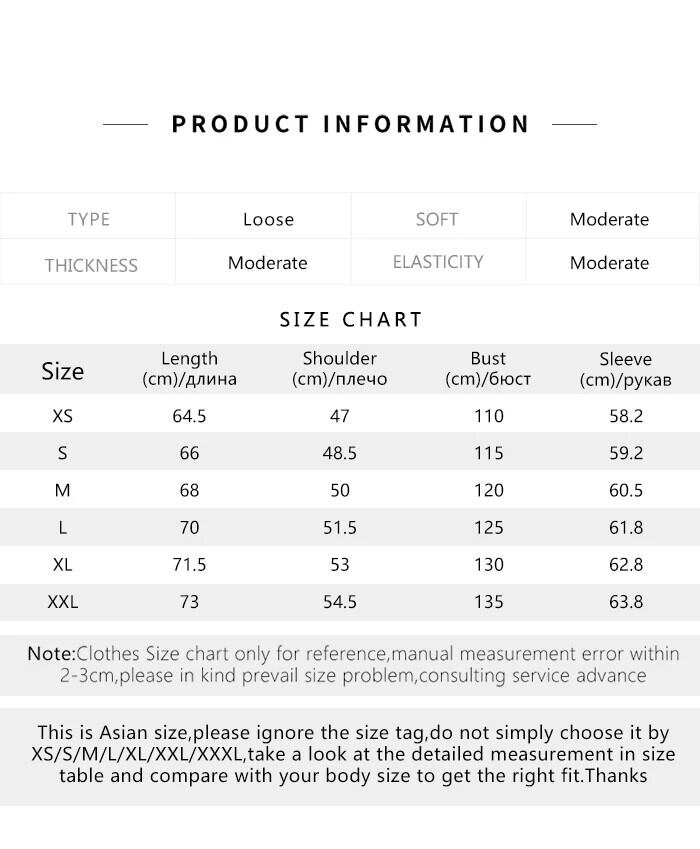 PRODUCT INFORMATION

| TYPE | Loose | SOFT | Moderate |
|---|---|---|---|
| THICKNESS | Moderate | ELASTICITY | Moderate |

SIZE CHART

| Size | Length (cm)/длина | Shoulder (cm)/плечо | Bust (cm)/бюст | Sleeve (cm)/рукав |
|---|---|---|---|---|
| XS | 64.5 | 47 | 110 | 58.2 |
| S | 66 | 48.5 | 115 | 59.2 |
| M | 68 | 50 | 120 | 60.5 |
| L | 70 | 51.5 | 125 | 61.8 |
| XL | 71.5 | 53 | 130 | 62.8 |
| XXL | 73 | 54.5 | 135 | 63.8 |

Note:Clothes Size chart only for reference,manual measurement error within 2-3cm,please in kind prevail size problem,consulting service advance

This is Asian size,please ignore the size tag,do not simply choose it by XS/S/M/L/XL/XXL/XXXL,take a look at the detailed measurement in size table and compare with your body size to get the right fit.Thanks